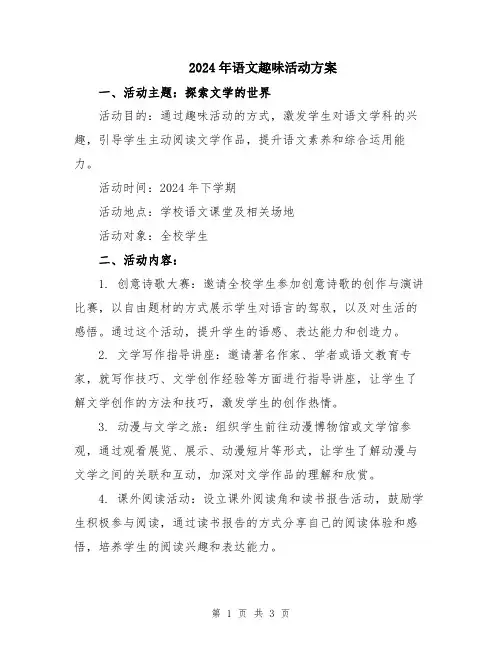 2024年语文趣味活动方案

一、活动主题：探索文学的世界

活动目的：通过趣味活动的方式，激发学生对语文学科的兴趣，引导学生主动阅读文学作品，提升语文素养和综合运用能力。

活动时间：2024年下学期

活动地点：学校语文课堂及相关场地

活动对象：全校学生

二、活动内容：

1. 创意诗歌大赛：邀请全校学生参加创意诗歌的创作与演讲比赛，以自由题材的方式展示学生对语言的驾驭，以及对生活的感悟。通过这个活动，提升学生的语感、表达能力和创造力。

2. 文学写作指导讲座：邀请著名作家、学者或语文教育专家，就写作技巧、文学创作经验等方面进行指导讲座，让学生了解文学创作的方法和技巧，激发学生的创作热情。

3. 动漫与文学之旅：组织学生前往动漫博物馆或文学馆参观，通过观看展览、展示、动漫短片等形式，让学生了解动漫与文学之间的关联和互动，加深对文学作品的理解和欣赏。

4. 课外阅读活动：设立课外阅读角和读书报告活动，鼓励学生积极参与阅读，通过读书报告的方式分享自己的阅读体验和感悟，培养学生的阅读兴趣和表达能力。

第 1 页 共 3 页